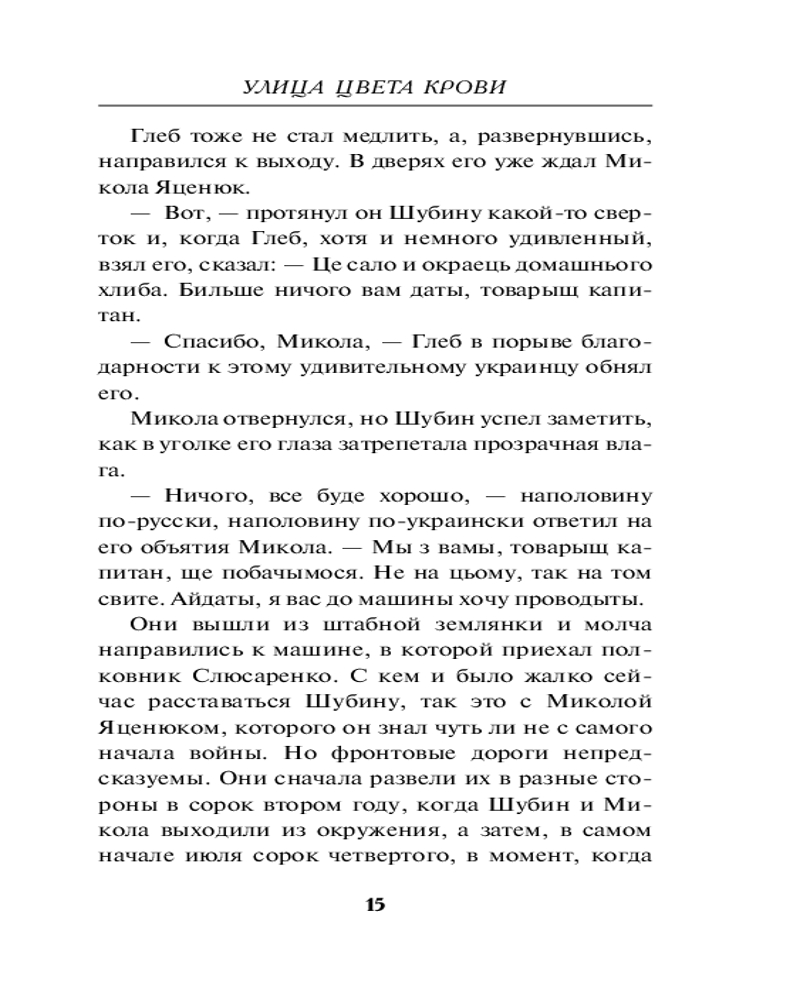 УЛИЦА ЦВЕТА КРОВИ

Глеб тоже не стал медлить, а, развернувшись, направился к выходу. В дверях его уже ждал Микола Яценюк.

— Вот, — протянул он Шубину какой-то сверток и, когда Глеб, хотя и немного удивленный, взял его, сказал: — Це сало и окраець домашнього хлиба. Бильше ничого вам даты, товарыщ капитан.

— Спасибо, Микола, — Глеб в порыве благодарности к этому удивительному украинцу обнял его.

Микола отвернулся, но Шубин успел заметить, как в уголке его глаза затрепетала прозрачная влага.

— Ничого, все буде хорошо, — наполовину по-русски, наполовину по-украински ответил на его объятия Микола. — Мы з вамы, товарыщ капитан, ще побачымося. Не на цьому, так на том свите. Айдаты, я вас до машины хочу проводыты.

Они вышли из штабной землянки и молча направились к машине, в которой приехал полковник Слюсаренко. С кем и было жалко сейчас расставаться Шубину, так это с Миколой Яценюком, которого он знал чуть ли не с самого начала войны. Но фронтовые дороги непредсказуемы. Они сначала развели их в разные стороны в сорок втором году, когда Шубин и Микола выходили из окружения, а затем, в самом начале июля сорок четвертого, в момент, когда

15